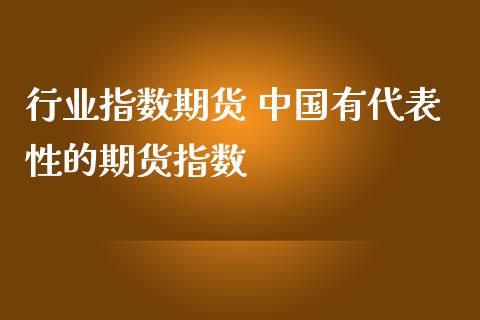 行业指数期货 中国有代表性的期货指数